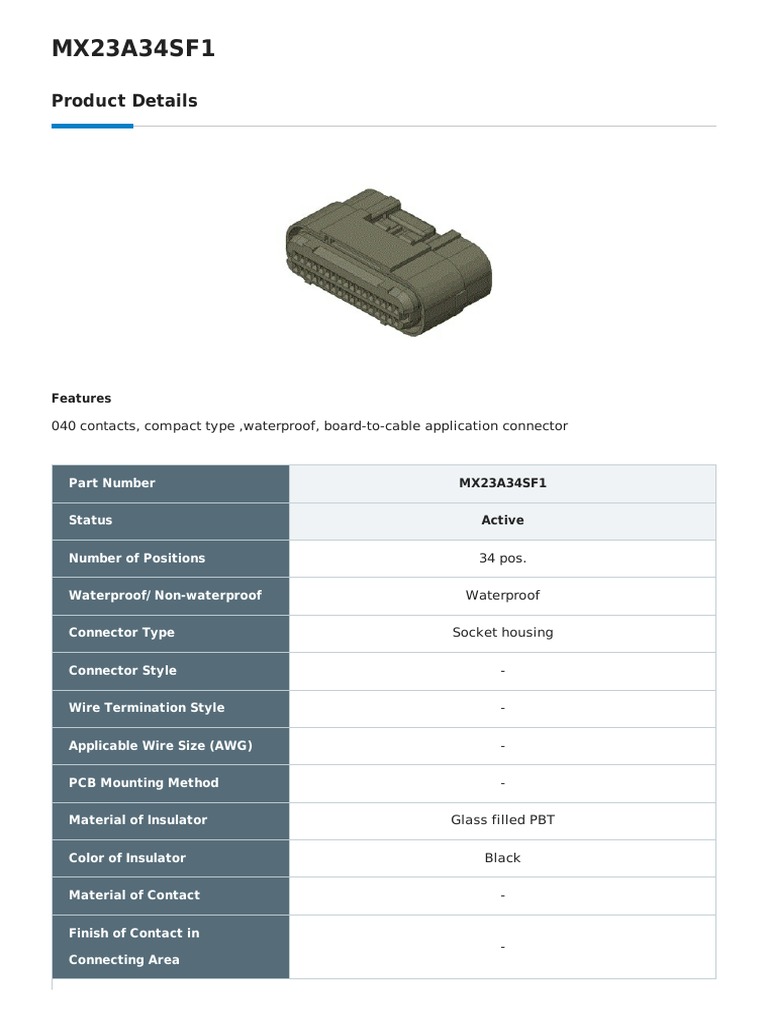 MX23A34SF1

Product Details

Features

040 contacts, compact type ,waterproof, board-to-cable application connector

| Part Number | MX23A34SF1 |
|---|---|
| Status | Active |
| Number of Positions | 34 pos. |
| Waterproof/ Non-waterproof | Waterproof |
| Connector Type | Socket housing |
| Connector Style | - |
| Wire Termination Style | - |
| Applicable Wire Size (AWG) | - |
| PCB Mounting Method | - |
| Material of Insulator | Glass filled PBT |
| Color of Insulator | Black |
| Material of Contact | - |
| Finish of Contact in Connecting Area | - |